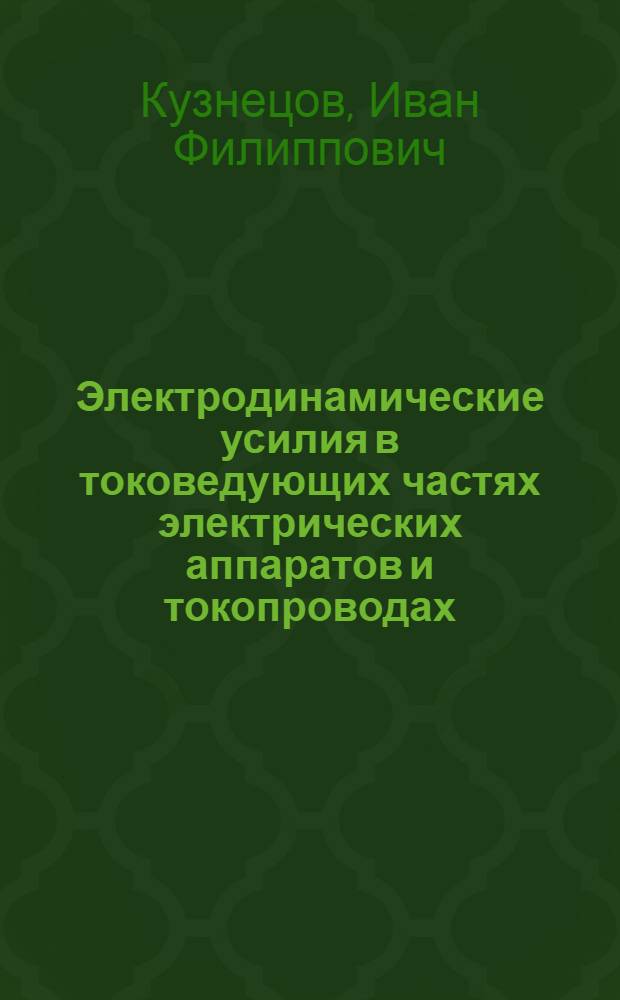 Кузнецов, Иван Филиппович

Электродинамические усилия в токоведующих частях электрических аппаратов и токопроводах